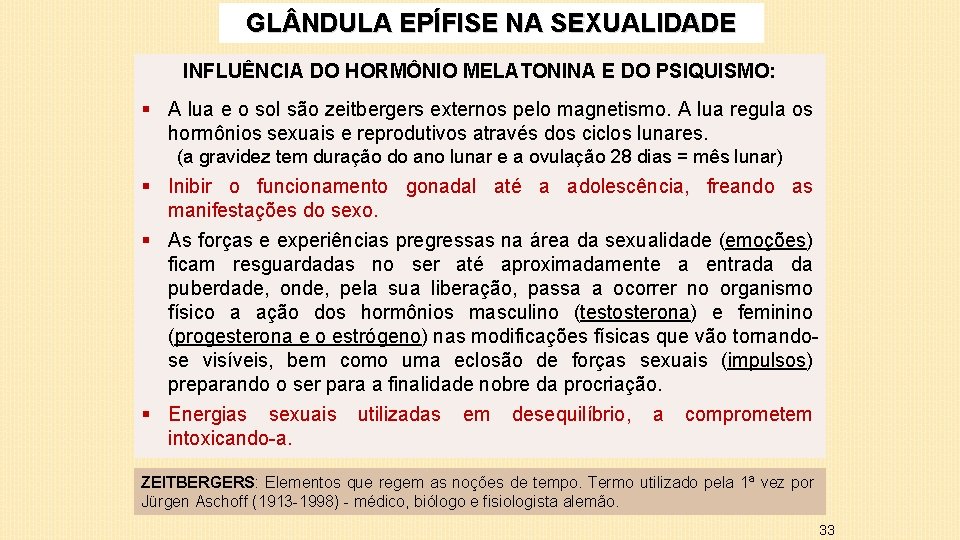 GLÂNDULA EPÍFISE NA SEXUALIDADE

INFLUÊNCIA DO HORMÔNIO MELATONINA E DO PSIQUISMO:

▪ A lua e o sol são zeitbergers externos pelo magnetismo. A lua regula os hormônios sexuais e reprodutivos através dos ciclos lunares.
(a gravidez tem duração do ano lunar e a ovulação 28 dias = mês lunar)

▪ Inibir o funcionamento gonadal até a adolescência, freando as manifestações do sexo.

▪ As forças e experiências pregressas na área da sexualidade (emoções) ficam resguardadas no ser até aproximadamente a entrada da puberdade, onde, pela sua liberação, passa a ocorrer no organismo físico a ação dos hormônios masculino (testosterona) e feminino (progesterona e o estrógeno) nas modificações físicas que vão tornando-se visíveis, bem como uma eclosão de forças sexuais (impulsos) preparando o ser para a finalidade nobre da procriação.

▪ Energias sexuais utilizadas em desequilíbrio, a comprometem intoxicando-a.

ZEITBERGERS: Elementos que regem as noções de tempo. Termo utilizado pela 1ª vez por Jürgen Aschoff (1913-1998) - médico, biólogo e fisiologista alemão.

33